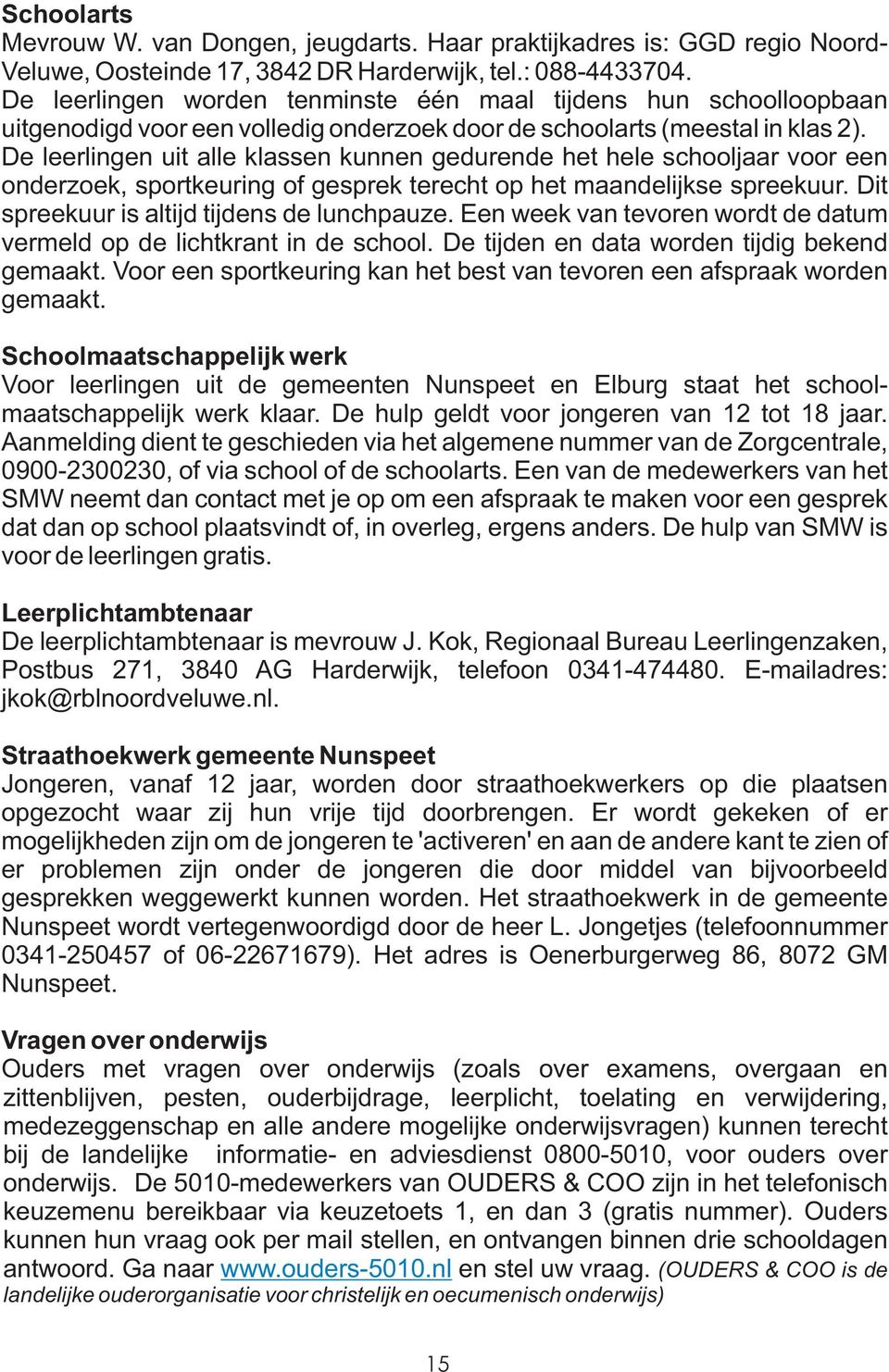 Schoolarts
Mevrouw W. van Dongen, jeugdarts. Haar praktijkadres is: GGD regio Noord-Veluwe, Oosteinde 17, 3842 DR Harderwijk, tel.: 088-4433704. De leerlingen worden tenminste één maal tijdens hun schoolloopbaan uitgenodigd voor een volledig onderzoek door de schoolarts (meestal in klas 2). De leerlingen uit alle klassen kunnen gedurende het hele schooljaar voor een onderzoek, sportkeuring of gesprek terecht op het maandelijkse spreekuur. Dit spreekuur is altijd tijdens de lunchpauze. Een week van tevoren wordt de datum vermeld op de lichtkrant in de school. De tijden en data worden tijdig bekend gemaakt. Voor een sportkeuring kan het best van tevoren een afspraak worden gemaakt.

Schoolmaatschappelijk werk
Voor leerlingen uit de gemeenten Nunspeet en Elburg staat het schoolmaatschappelijk werk klaar. De hulp geldt voor jongeren van 12 tot 18 jaar. Aanmelding dient te geschieden via het algemene nummer van de Zorgcentrale, 0900-2300230, of via school of de schoolarts. Een van de medewerkers van het SMW neemt dan contact met je op om een afspraak te maken voor een gesprek dat dan op school plaatsvindt of, in overleg, ergens anders. De hulp van SMW is voor de leerlingen gratis.

Leerplichtambtenaar
De leerplichtambtenaar is mevrouw J. Kok, Regionaal Bureau Leerlingenzaken, Postbus 271, 3840 AG Harderwijk, telefoon 0341-474480. E-mailadres: jkok@rblnoordveluwe.nl.

Straathoekwerk gemeente Nunspeet
Jongeren, vanaf 12 jaar, worden door straathoekwerkers op die plaatsen opgezocht waar zij hun vrije tijd doorbrengen. Er wordt gekeken of er mogelijkheden zijn om de jongeren te 'activeren' en aan de andere kant te zien of er problemen zijn onder de jongeren die door middel van bijvoorbeeld gesprekken weggewerkt kunnen worden. Het straathoekwerk in de gemeente Nunspeet wordt vertegenwoordigd door de heer L. Jongetjes (telefoonnummer 0341-250457 of 06-22671679). Het adres is Oenerburgerweg 86, 8072 GM Nunspeet.

Vragen over onderwijs
Ouders met vragen over onderwijs (zoals over examens, overgaan en zittenblijven, pesten, ouderbijdrage, leerplicht, toelating en verwijdering, medezeggenschap en alle andere mogelijke onderwijsvragen) kunnen terecht bij de landelijke informatie- en adviesdienst 0800-5010, voor ouders over onderwijs. De 5010-medewerkers van OUDERS & COO zijn in het telefonisch keuzemenu bereikbaar via keuzetoets 1, en dan 3 (gratis nummer). Ouders kunnen hun vraag ook per mail stellen, en ontvangen binnen drie schooldagen antwoord. Ga naar www.ouders-5010.nl en stel uw vraag. (OUDERS & COO is de landelijke ouderorganisatie voor christelijk en oecumenisch onderwijs)

15